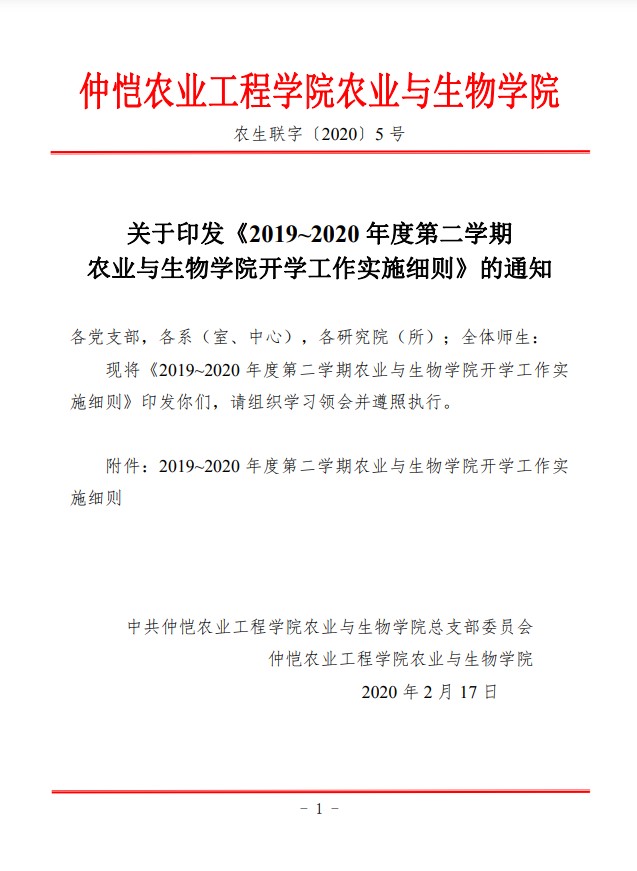 仲恺农业工程学院农业与生物学院

农生联字〔2020〕5 号

关于印发《2019~2020 年度第二学期农业与生物学院开学工作实施细则》的通知

各党支部，各系（室、中心），各研究院（所）；全体师生：

现将《2019~2020 年度第二学期农业与生物学院开学工作实施细则》印发你们，请组织学习领会并遵照执行。

附件：2019~2020 年度第二学期农业与生物学院开学工作实施细则

中共仲恺农业工程学院农业与生物学院总支部委员会
仲恺农业工程学院农业与生物学院
2020 年 2 月 17 日

－ 1 －